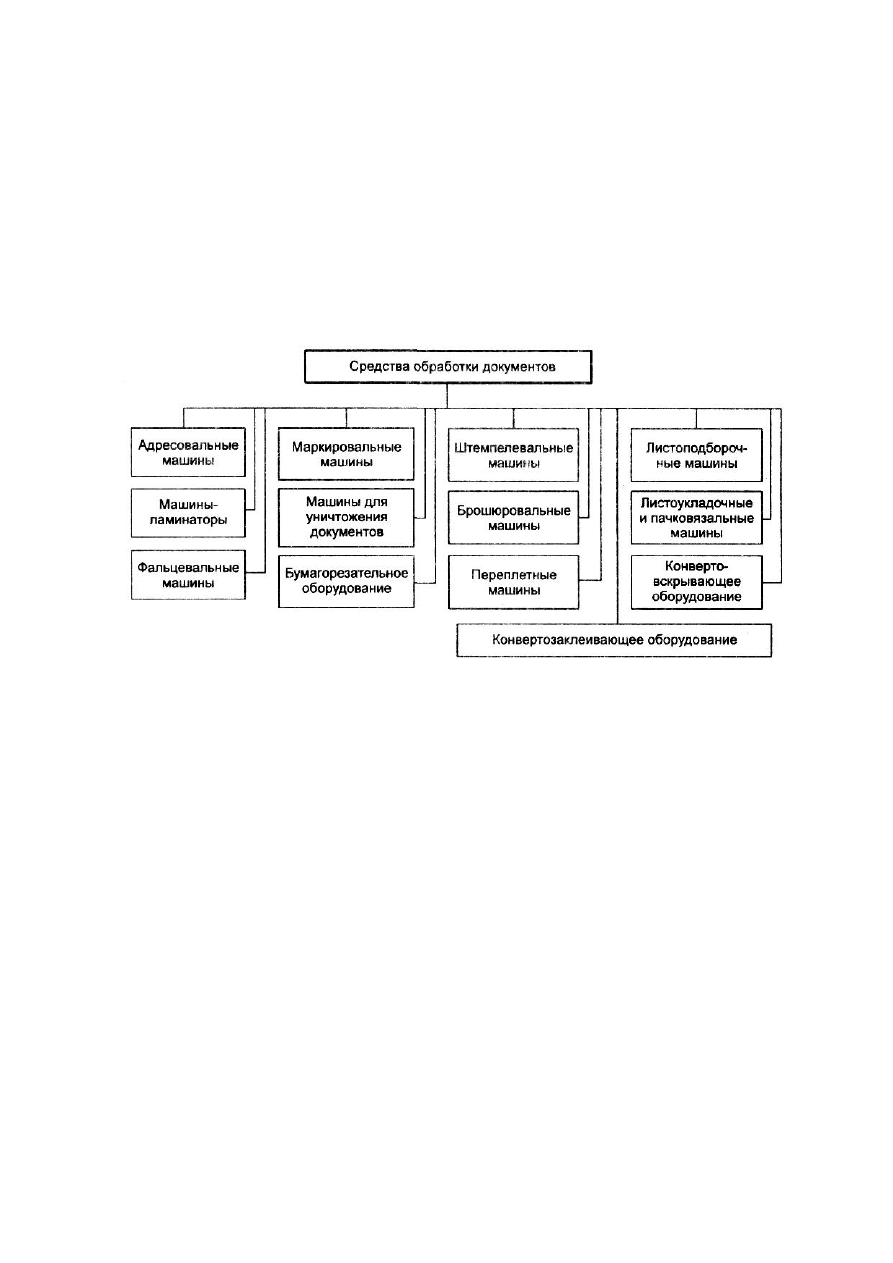 Средства обработки документов

Адресовальные машины

Машины-ламинаторы

Фальцевальные машины

Маркировальные машины

Машины для уничтожения документов

Бумагорезательное оборудование

Штемпелевальные машины

Брошюровальные машины

Переплетные машины

Листоподборочные машины

Листоукладочные и пачковязальные машины

Конверто-вскрывающее оборудование

Конвертозаклеивающее оборудование